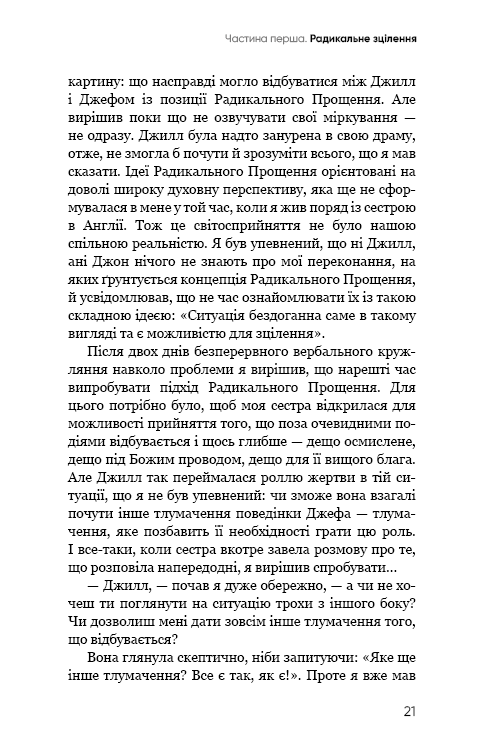 Частина перша. Радикальне зцілення

картину: що насправді могло відбуватися між Джилл і Джефом із позиції Радикального Прощення. Але вирішив поки що не озвучувати свої міркування — не одразу. Джилл була надто занурена в свою драму, отже, не змогла б почути й зрозуміти всього, що я мав сказати. Ідеї Радикального Прощення орієнтовані на доволі широку духовну перспективу, яка ще не сформувалася в мене у той час, коли я жив поряд із сестрою в Англії. Тож це світосприйняття не було нашою спільною реальністю. Я був упевнений, що ні Джилл, ані Джон нічого не знають про мої переконання, на яких ґрунтується концепція Радикального Прощення, й усвідомлював, що не час ознайомлювати їх із такою складною ідеєю: «Ситуація бездоганна саме в такому вигляді та є можливістю для зцілення».

Після двох днів безперервного вербального кружляння навколо проблеми я вирішив, що нарешті час випробувати підхід Радикального Прощення. Для цього потрібно було, щоб моя сестра відкрилася для можливості прийняття того, що поза очевидними подіями відбувається і щось глибше — дещо осмислене, дещо під Божим проводом, дещо для її вищого блага. Але Джилл так переймалася роллю жертви в тій ситуації, що я не був упевнений: чи зможе вона взагалі почути інше тлумачення поведінки Джефа — тлумачення, яке позбавить її необхідності грати цю роль. І все-таки, коли сестра вкотре завела розмову про те, що розповіла напередодні, я вирішив спробувати...

— Джилл, — почав я дуже обережно, — а чи не хочеш ти поглянути на ситуацію трохи з іншого боку? Чи дозволиш мені дати зовсім інше тлумачення того, що відбувається?

Вона глянула скептично, ніби запитуючи: «Яке ще інше тлумачення? Все є так, як є!». Проте я вже мав

21